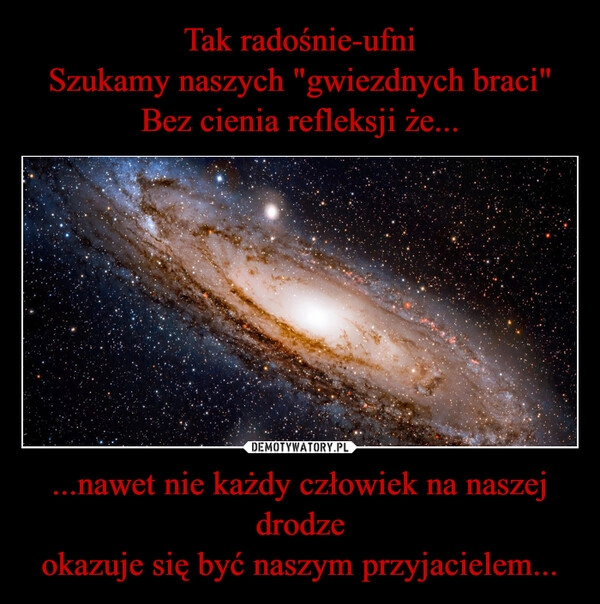 Tak radośnie-ufni
Szukamy naszych "gwiezdnych braci"
Bez cienia refleksji że...

DEMOTYWATORY.PL

...nawet nie każdy człowiek na naszej drodze
okazuje się być naszym przyjacielem...